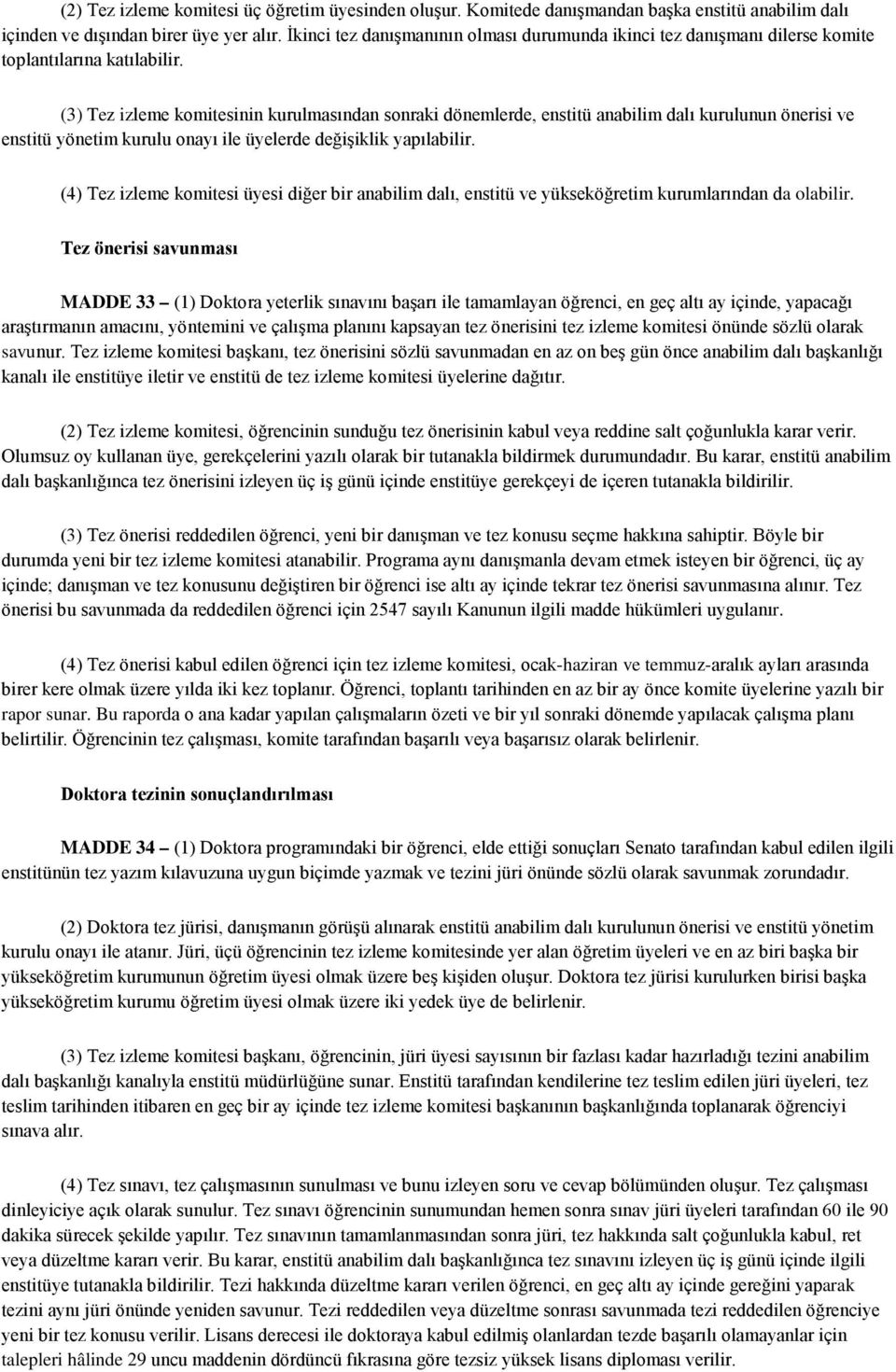 (2) Tez izleme komitesi üç öğretim üyesinden oluşur. Komitede danışmandan başka enstitü anabilim dalı içinden ve dışından birer üye yer alır. İkinci tez danışmanının olması durumunda ikinci tez danışmanı dilerse komite toplantılarına katılabilir.

(3) Tez izleme komitesinin kurulmasından sonraki dönemlerde, enstitü anabilim dalı kurulunun önerisi ve enstitü yönetim kurulu onayı ile üyelerde değişiklik yapılabilir.

(4) Tez izleme komitesi üyesi diğer bir anabilim dalı, enstitü ve yükseköğretim kurumlarından da olabilir.

Tez önerisi savunması

MADDE 33 – (1) Doktora yeterlik sınavını başarı ile tamamlayan öğrenci, en geç altı ay içinde, yapacağı araştırmanın amacını, yöntemini ve çalışma planını kapsayan tez önerisini tez izleme komitesi önünde sözlü olarak savunur. Tez izleme komitesi başkanı, tez önerisini sözlü savunmadan en az on beş gün önce anabilim dalı başkanlığı kanalı ile enstitüye iletir ve enstitü de tez izleme komitesi üyelerine dağıtır.

(2) Tez izleme komitesi, öğrencinin sunduğu tez önerisinin kabul veya reddine salt çoğunlukla karar verir. Olumsuz oy kullanan üye, gerekçelerini yazılı olarak bir tutanakla bildirmek durumundadır. Bu karar, enstitü anabilim dalı başkanlığınca tez önerisini izleyen üç iş günü içinde enstitüye gerekçeyi de içeren tutanakla bildirilir.

(3) Tez önerisi reddedilen öğrenci, yeni bir danışman ve tez konusu seçme hakkına sahiptir. Böyle bir durumda yeni bir tez izleme komitesi atanabilir. Programa aynı danışmanla devam etmek isteyen bir öğrenci, üç ay içinde; danışman ve tez konusunu değiştiren bir öğrenci ise altı ay içinde tekrar tez önerisi savunmasına alınır. Tez önerisi bu savunmada da reddedilen öğrenci için 2547 sayılı Kanunun ilgili madde hükümleri uygulanır.

(4) Tez önerisi kabul edilen öğrenci için tez izleme komitesi, ocak-haziran ve temmuz-aralık ayları arasında birer kere olmak üzere yılda iki kez toplanır. Öğrenci, toplantı tarihinden en az bir ay önce komite üyelerine yazılı bir rapor sunar. Bu raporda o ana kadar yapılan çalışmaların özeti ve bir yıl sonraki dönemde yapılacak çalışma planı belirtilir. Öğrencinin tez çalışması, komite tarafından başarılı veya başarısız olarak belirlenir.

Doktora tezinin sonuçlandırılması

MADDE 34 – (1) Doktora programındaki bir öğrenci, elde ettiği sonuçları Senato tarafından kabul edilen ilgili enstitünün tez yazım kılavuzuna uygun biçimde yazmak ve tezini jüri önünde sözlü olarak savunmak zorundadır.

(2) Doktora tez jürisi, danışmanın görüşü alınarak enstitü anabilim dalı kurulunun önerisi ve enstitü yönetim kurulu onayı ile atanır. Jüri, üçü öğrencinin tez izleme komitesinde yer alan öğretim üyeleri ve en az biri başka bir yükseköğretim kurumunun öğretim üyesi olmak üzere beş kişiden oluşur. Doktora tez jürisi kurulurken birisi başka yükseköğretim kurumu öğretim üyesi olmak üzere iki yedek üye de belirlenir.

(3) Tez izleme komitesi başkanı, öğrencinin, jüri üyesi sayısının bir fazlası kadar hazırladığı tezini anabilim dalı başkanlığı kanalıyla enstitü müdürlüğüne sunar. Enstitü tarafından kendilerine tez teslim edilen jüri üyeleri, tez teslim tarihinden itibaren en geç bir ay içinde tez izleme komitesi başkanının başkanlığında toplanarak öğrenciyi sınava alır.

(4) Tez sınavı, tez çalışmasının sunulması ve bunu izleyen soru ve cevap bölümünden oluşur. Tez çalışması dinleyiciye açık olarak sunulur. Tez sınavı öğrencinin sunumundan hemen sonra sınav jüri üyeleri tarafından 60 ile 90 dakika sürecek şekilde yapılır. Tez sınavının tamamlanmasından sonra jüri, tez hakkında salt çoğunlukla kabul, ret veya düzeltme kararı verir. Bu karar, enstitü anabilim dalı başkanlığınca tez sınavını izleyen üç iş günü içinde ilgili enstitüye tutanakla bildirilir. Tezi hakkında düzeltme kararı verilen öğrenci, en geç altı ay içinde gereğini yaparak tezini aynı jüri önünde yeniden savunur. Tezi reddedilen veya düzeltme sonrası savunmada tezi reddedilen öğrenciye yeni bir tez konusu verilir. Lisans derecesi ile doktoraya kabul edilmiş olanlardan tezde başarılı olamayanlar için talepleri hâlinde 29 uncu maddenin dördüncü fıkrasına göre tezsiz yüksek lisans diploması verilir.